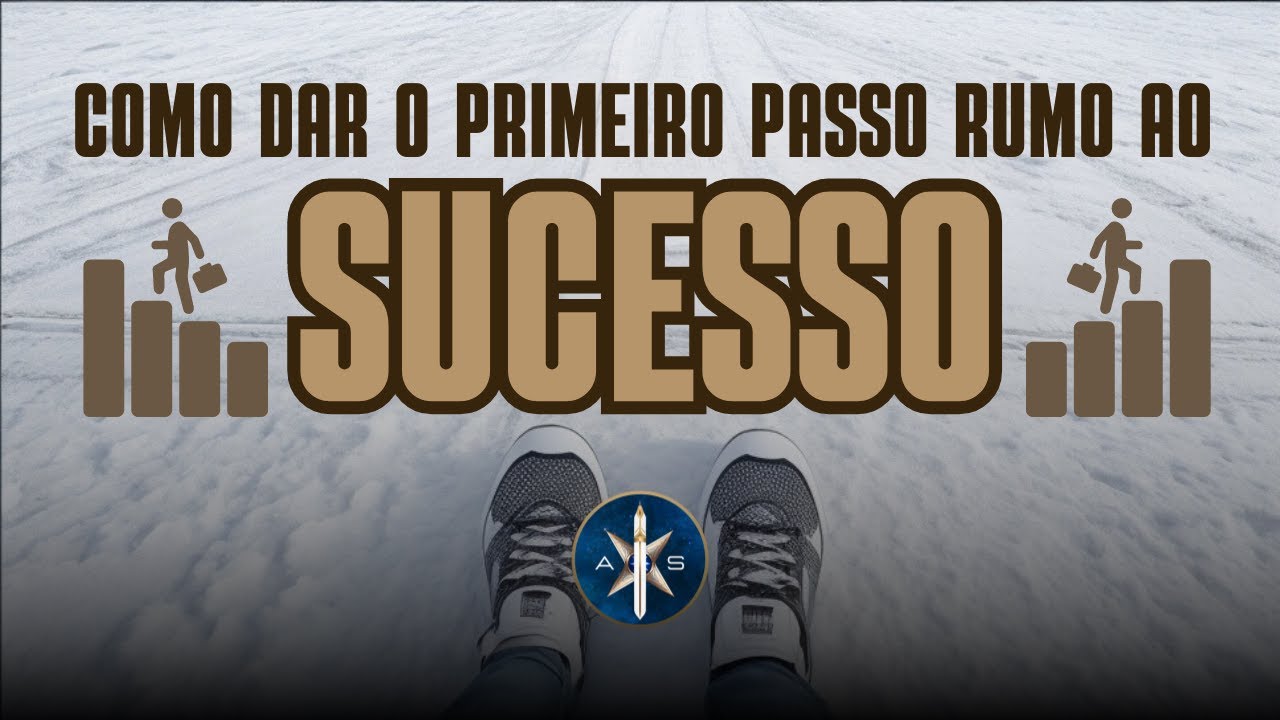 COMO DAR O PRIMEIRO PASSO RUMO AO

SUCESSO

A S